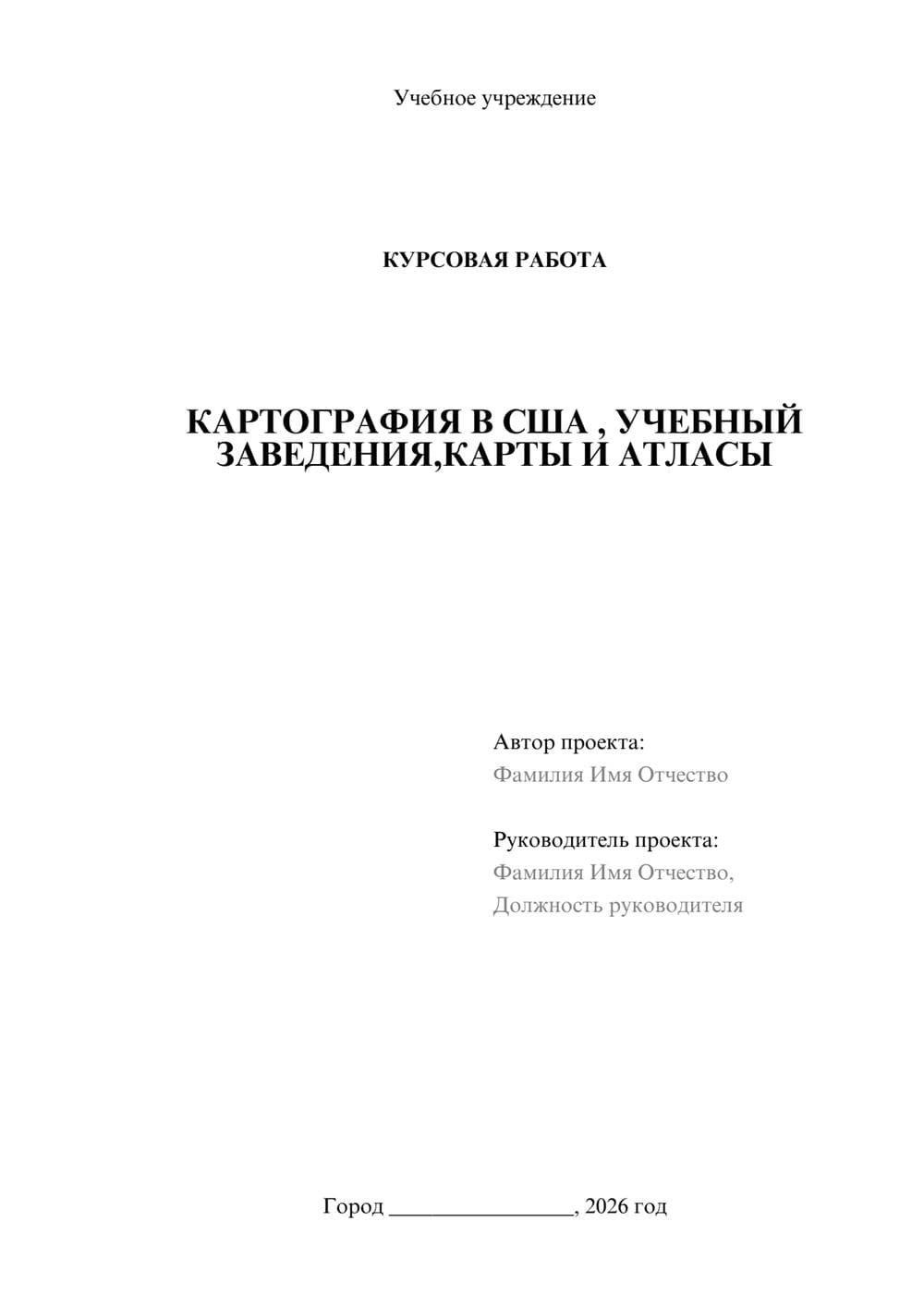 Учебное учреждение

КУРСОВАЯ РАБОТА

КАРТОГРАФИЯ В США , УЧЕБНЫЙ ЗАВЕДЕНИЯ,КАРТЫ И АТЛАСЫ

Автор проекта:
Фамилия Имя Отчество

Руководитель проекта:
Фамилия Имя Отчество,
Должность руководителя

Город ________________, 2026 год